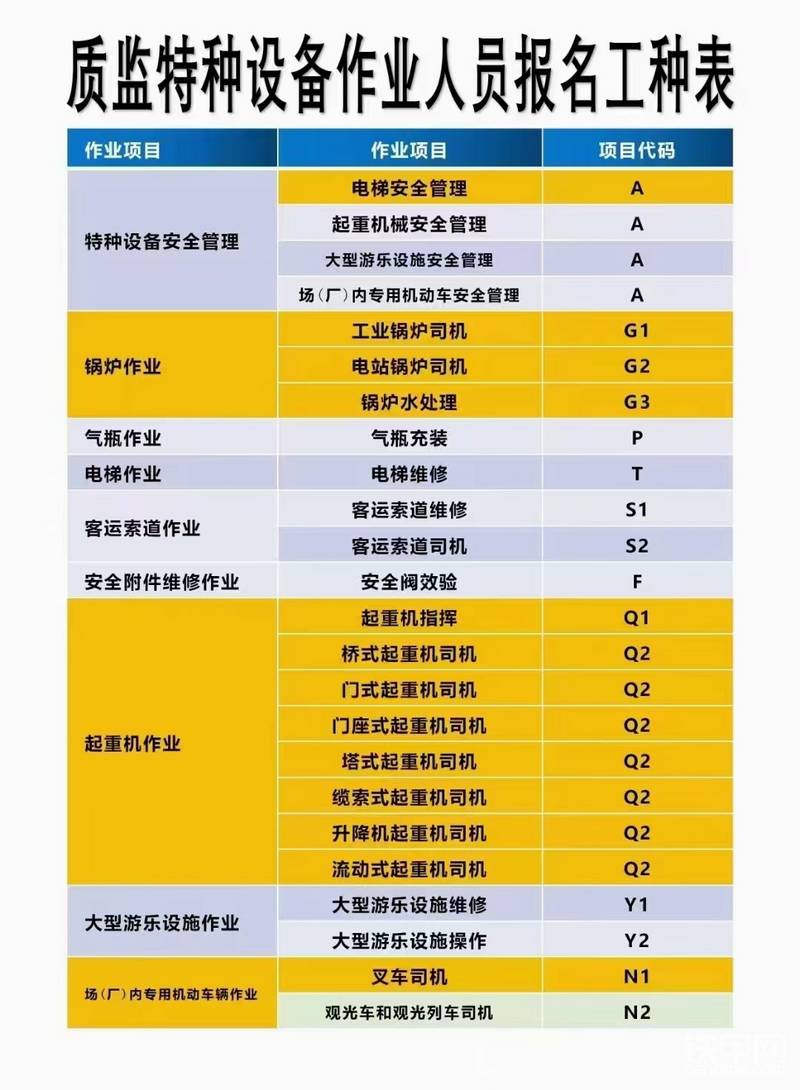 质监特种设备作业人员报名工种表

| 作业项目 | 作业项目 | 项目代码 |
|---|---|---|
| 特种设备安全管理 | 电梯安全管理 | A |
| | 起重机械安全管理 | A |
| | 大型游乐设施安全管理 | A |
| | 场（厂）内专用机动车安全管理 | A |
| 锅炉作业 | 工业锅炉司机 | G1 |
| | 电站锅炉司机 | G2 |
| | 锅炉水处理 | G3 |
| 气瓶作业 | 气瓶充装 | P |
| 电梯作业 | 电梯维修 | T |
| 客运索道作业 | 客运索道维修 | S1 |
| | 客运索道司机 | S2 |
| 安全附件维修作业 | 安全阀效验 | F |
| 起重机作业 | 起重机指挥 | Q1 |
| | 桥式起重机司机 | Q2 |
| | 门式起重机司机 | Q2 |
| | 门座式起重机司机 | Q2 |
| | 塔式起重机司机 | Q2 |
| | 缆索式起重机司机 | Q2 |
| | 升降机起重机司机 | Q2 |
| | 流动式起重机司机 | Q2 |
| 大型游乐设施作业 | 大型游乐设施维修 | Y1 |
| | 大型游乐设施操作 | Y2 |
| 场（厂）内专用机动车辆作业 | 叉车司机 | N1 |
| | 观光车和观光列车司机 | N2 |

铁甲网